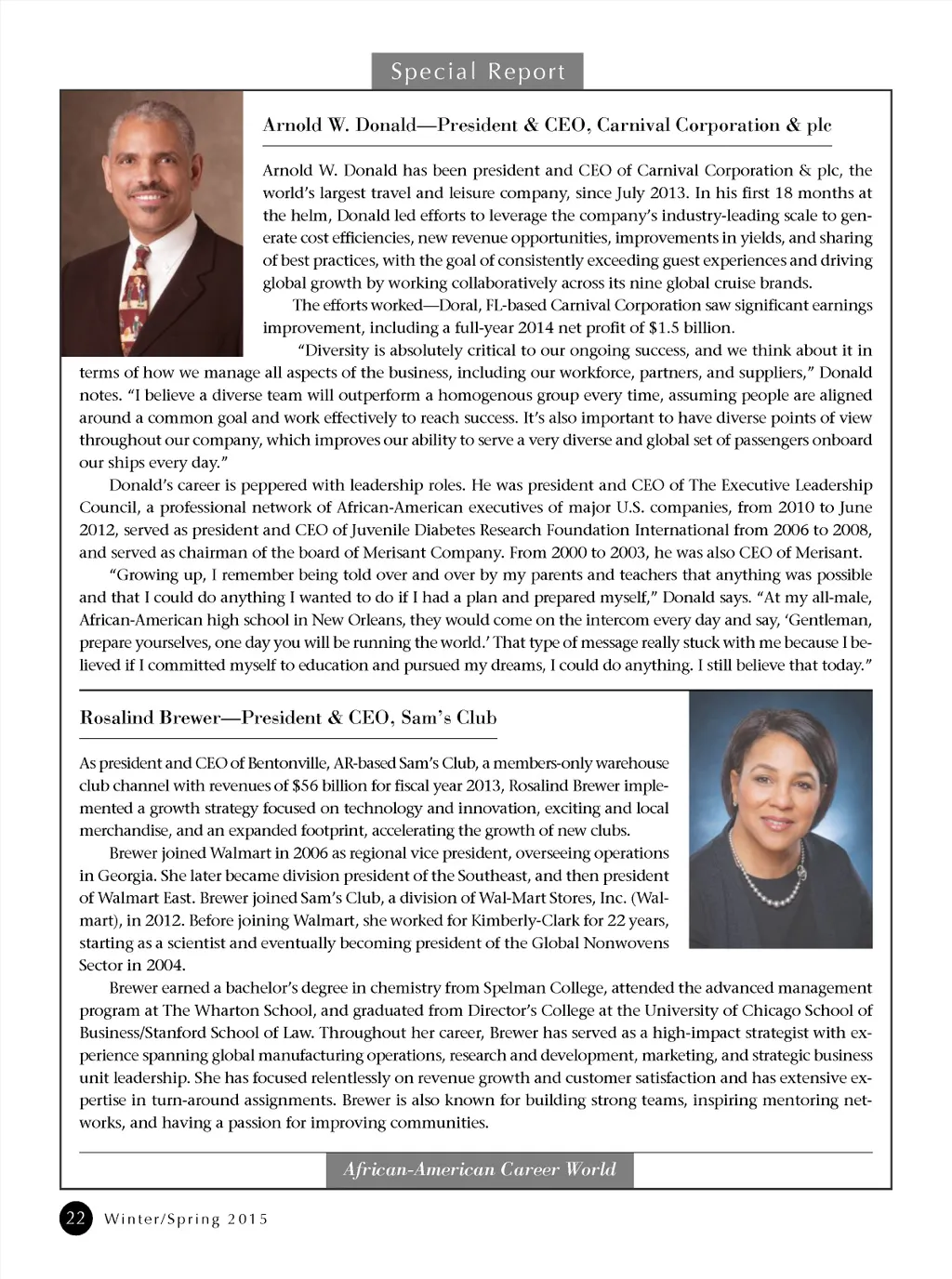 Special Report

Arnold W. Donald—President & CEO, Carnival Corporation & plc

Arnold W. Donald has been president and CEO of Carnival Corporation & plc, the world's largest travel and leisure company, since July 2013. In his first 18 months at the helm, Donald led efforts to leverage the company's industry-leading scale to generate cost efficiencies, new revenue opportunities, improvements in yields, and sharing of best practices, with the goal of consistently exceeding guest experiences and driving global growth by working collaboratively across its nine global cruise brands.

The efforts worked—Doral, FL-based Carnival Corporation saw significant earnings improvement, including a full-year 2014 net profit of $1.5 billion.

"Diversity is absolutely critical to our ongoing success, and we think about it in terms of how we manage all aspects of the business, including our workforce, partners, and suppliers," Donald notes. "I believe a diverse team will outperform a homogenous group every time, assuming people are aligned around a common goal and work effectively to reach success. It's also important to have diverse points of view throughout our company, which improves our ability to serve a very diverse and global set of passengers onboard our ships every day."

Donald's career is peppered with leadership roles. He was president and CEO of The Executive Leadership Council, a professional network of African-American executives of major U.S. companies, from 2010 to June 2012, served as president and CEO of Juvenile Diabetes Research Foundation International from 2006 to 2008, and served as chairman of the board of Merisant Company. From 2000 to 2003, he was also CEO of Merisant.

"Growing up, I remember being told over and over by my parents and teachers that anything was possible and that I could do anything I wanted to do if I had a plan and prepared myself," Donald says. "At my all-male, African-American high school in New Orleans, they would come on the intercom every day and say, 'Gentleman, prepare yourselves, one day you will be running the world.' That type of message really stuck with me because I believed if I committed myself to education and pursued my dreams, I could do anything. I still believe that today."

Rosalind Brewer—President & CEO, Sam's Club

As president and CEO of Bentonville, AR-based Sam's Club, a members-only warehouse club channel with revenues of $56 billion for fiscal year 2013, Rosalind Brewer implemented a growth strategy focused on technology and innovation, exciting and local merchandise, and an expanded footprint, accelerating the growth of new clubs.

Brewer joined Walmart in 2006 as regional vice president, overseeing operations in Georgia. She later became division president of the Southeast, and then president of Walmart East. Brewer joined Sam's Club, a division of Wal-Mart Stores, Inc. (Walmart), in 2012. Before joining Walmart, she worked for Kimberly-Clark for 22 years, starting as a scientist and eventually becoming president of the Global Nonwovens Sector in 2004.

Brewer earned a bachelor's degree in chemistry from Spelman College, attended the advanced management program at The Wharton School, and graduated from Director's College at the University of Chicago School of Business/Stanford School of Law. Throughout her career, Brewer has served as a high-impact strategist with experience spanning global manufacturing operations, research and development, marketing, and strategic business unit leadership. She has focused relentlessly on revenue growth and customer satisfaction and has extensive expertise in turn-around assignments. Brewer is also known for building strong teams, inspiring mentoring networks, and having a passion for improving communities.

African-American Career World

22 Winter/Spring 2015